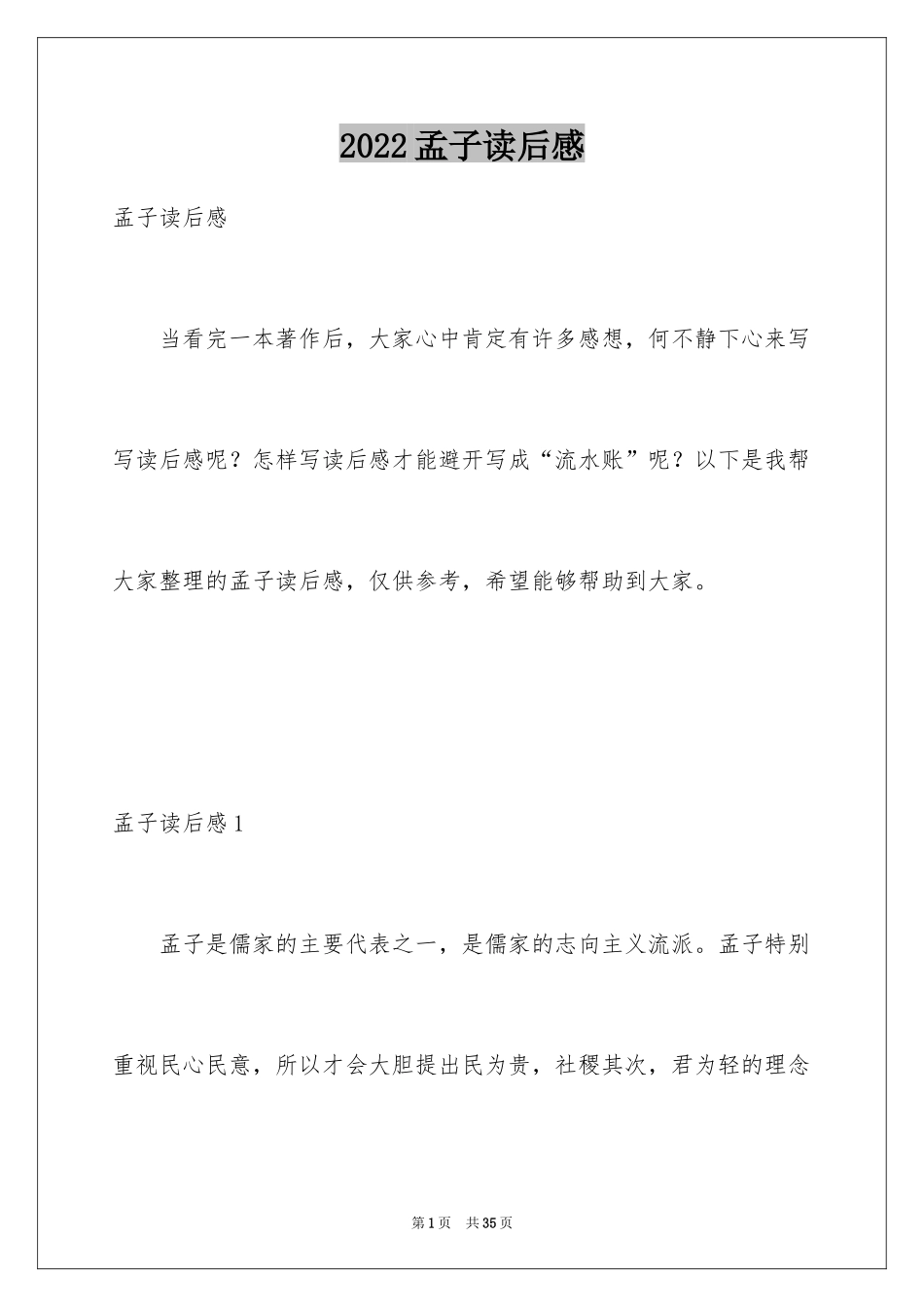 2022 孟子读后感

孟子读后感

当看完一本著作后，大家心中肯定有许多感想，何不静下心来写写读后感呢？怎样写读后感才能避开写成“流水账”呢？以下是我帮大家整理的孟子读后感，仅供参考，希望能够帮助到大家。

孟子读后感 1

孟子是儒家的主要代表之一，是儒家的志向主义流派。孟子特别重视民心民意，所以才会大胆提出民为贵，社稷其次，君为轻的理念

第 1 页　共 35 页